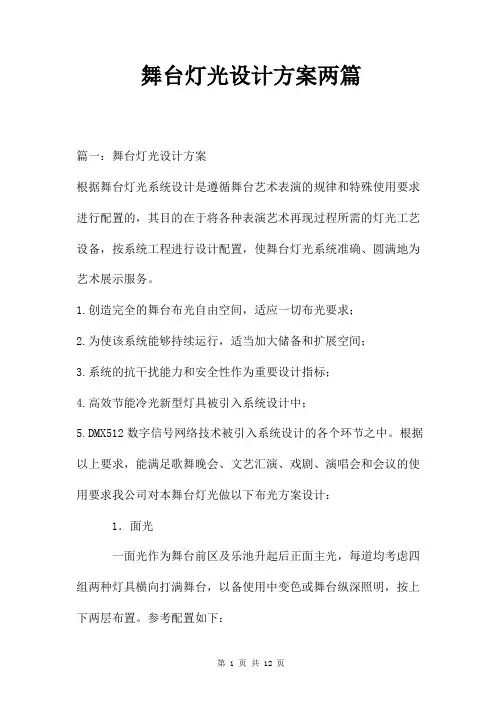 舞台灯光设计方案两篇

篇一：舞台灯光设计方案

根据舞台灯光系统设计是遵循舞台艺术表演的规律和特殊使用要求进行配置的，其目的在于将各种表演艺术再现过程所需的灯光工艺设备，按系统工程进行设计配置，使舞台灯光系统准确、圆满地为艺术展示服务。

1.创造完全的舞台布光自由空间，适应一切布光要求；

2.为使该系统能够持续运行，适当加大储备和扩展空间；

3.系统的抗干扰能力和安全性作为重要设计指标；

4.高效节能冷光新型灯具被引入系统设计中；

5.DMX512数字信号网络技术被引入系统设计的各个环节之中。根据以上要求，能满足歌舞晚会、文艺汇演、戏剧、演唱会和会议的使用要求我公司对本舞台灯光做以下布光方案设计：

1．面光

一面光作为舞台前区及乐池升起后正面主光，每道均考虑四组两种灯具横向打满舞台，以备使用中变色或舞台纵深照明，按上下两层布置。参考配置如下：

第 1 页 共 12 页